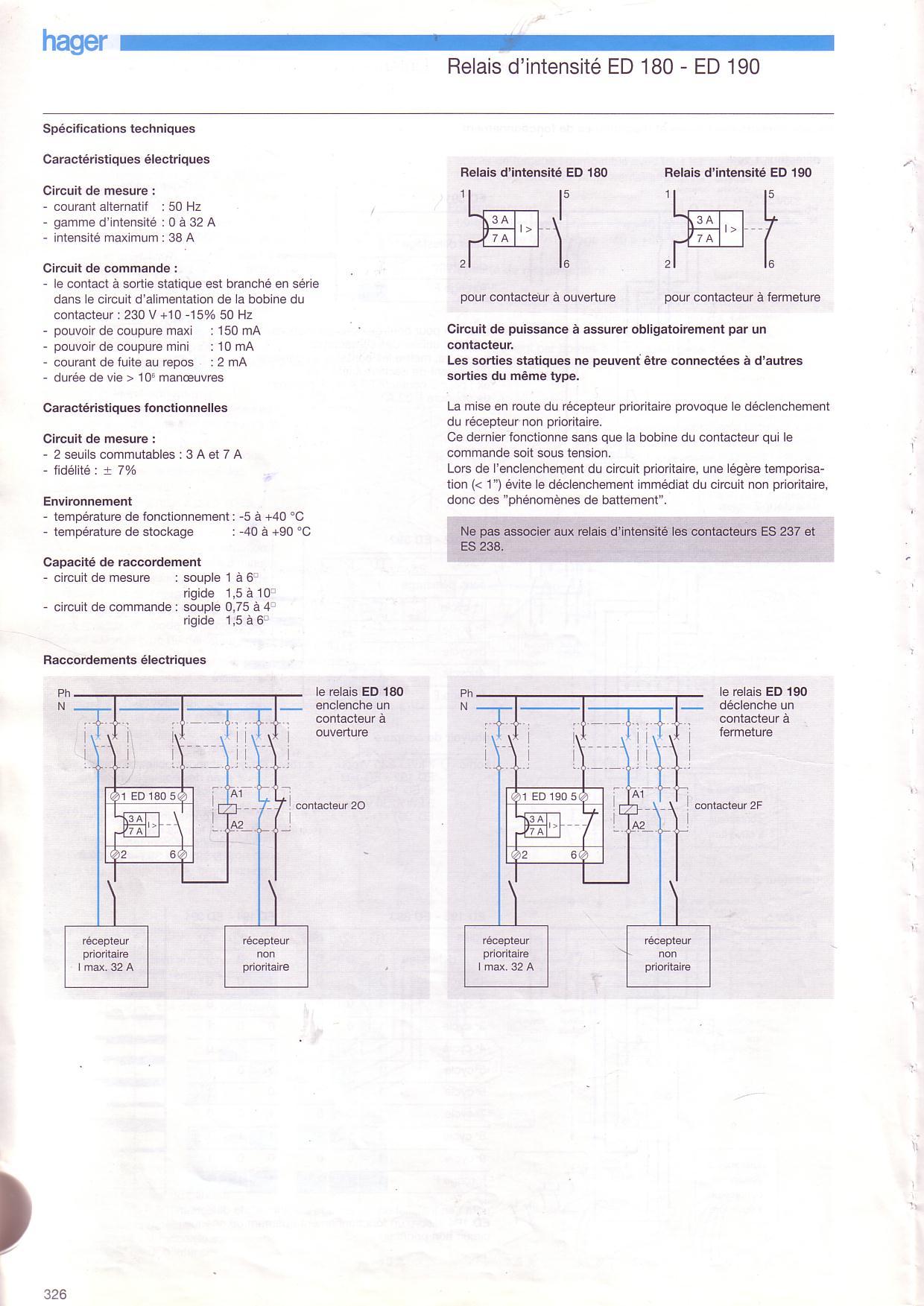 hager

Relais d'intensité ED 180 - ED 190

Spécifications techniques

Caractéristiques électriques

Circuit de mesure :
- courant alternatif : 50 Hz
- gamme d'intensité : 0 à 32 A
- intensité maximum : 38 A

Circuit de commande :
- le contact à sortie statique est branché en série dans le circuit d'alimentation de la bobine du contacteur : 230 V +10 -15% 50 Hz
- pouvoir de coupure maxi : 150 mA
- pouvoir de coupure mini : 10 mA
- courant de fuite au repos : 2 mA
- durée de vie > $10^6$ manœuvres

Caractéristiques fonctionnelles

Circuit de mesure :
- 2 seuils commutables : 3 A et 7 A
- fidélité : ± 7%

Environnement
- température de fonctionnement : -5 à +40 °C
- température de stockage : -40 à +90 °C

Capacité de raccordement
- circuit de mesure : souple 1 à 6□ rigide 1,5 à 10□
- circuit de commande : souple 0,75 à 4□ rigide 1,5 à 6□

Relais d'intensité ED 180
1 5
3 A
7 A
I >
2 6
pour contacteur à ouverture

Relais d'intensité ED 190
1 5
3 A
7 A
I >
2 6
pour contacteur à fermeture

Circuit de puissance à assurer obligatoirement par un contacteur.
Les sorties statiques ne peuvent être connectées à d'autres sorties du même type.

La mise en route du récepteur prioritaire provoque le déclenchement du récepteur non prioritaire.
Ce dernier fonctionne sans que la bobine du contacteur qui le commande soit sous tension.
Lors de l'enclenchement du circuit prioritaire, une légère temporisation (< 1") évite le déclenchement immédiat du circuit non prioritaire, donc des "phénomènes de battement".

Ne pas associer aux relais d'intensité les contacteurs ES 237 et ES 238.

Raccordements électriques

Ph
N
le relais ED 180 enclenche un contacteur à ouverture
1 ED 180 5
3 A
7 A
I >
2 6
A1
A2
contacteur 2O
récepteur prioritaire I max. 32 A
récepteur non prioritaire

Ph
N
le relais ED 190 déclenche un contacteur à fermeture
1 ED 190 5
3 A
7 A
I >
2 6
A1
A2
contacteur 2F
récepteur prioritaire I max. 32 A
récepteur non prioritaire

326